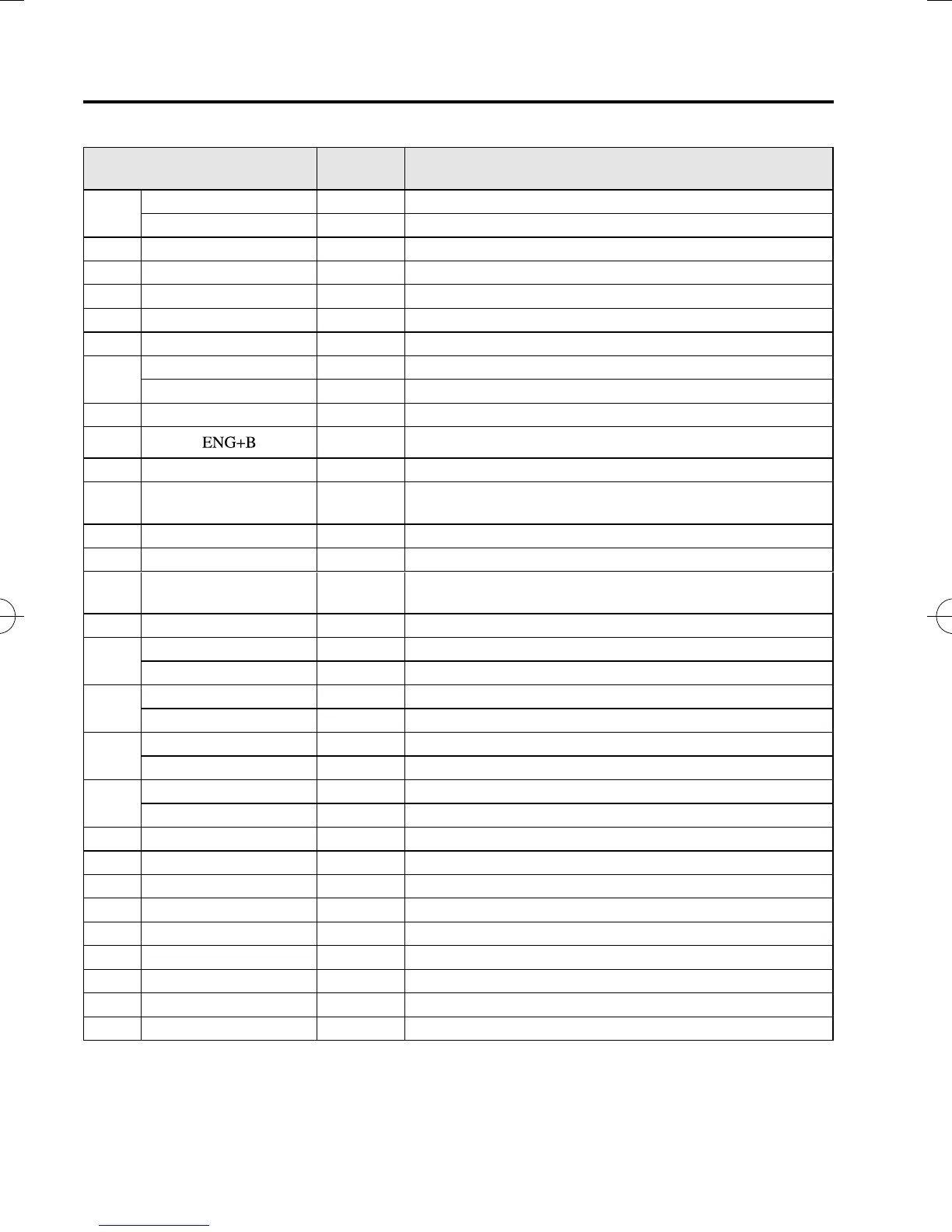 ENG+B